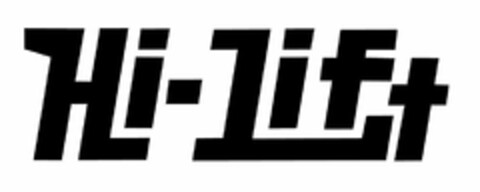 Hi-Lift